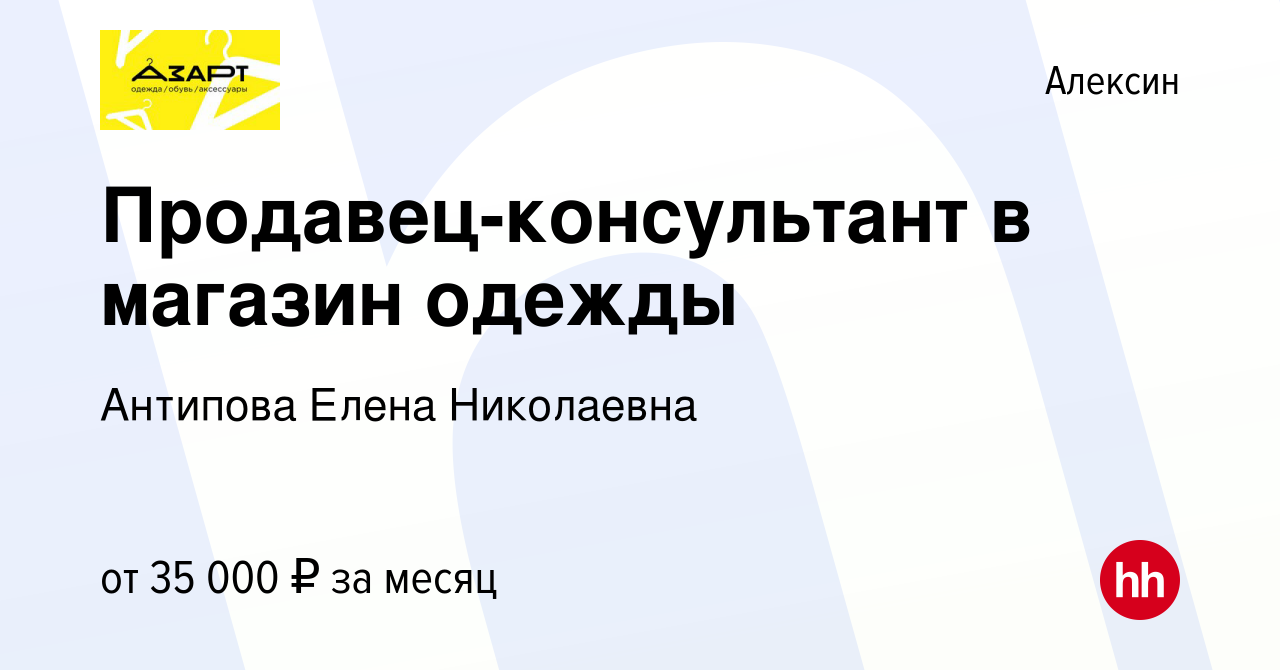 АЗАРТ
одежда / обувь / аксессуары

Алексин

Продавец-консультант в магазин одежды

Антипова Елена Николаевна

от 35 000 ₽ за месяц

hh